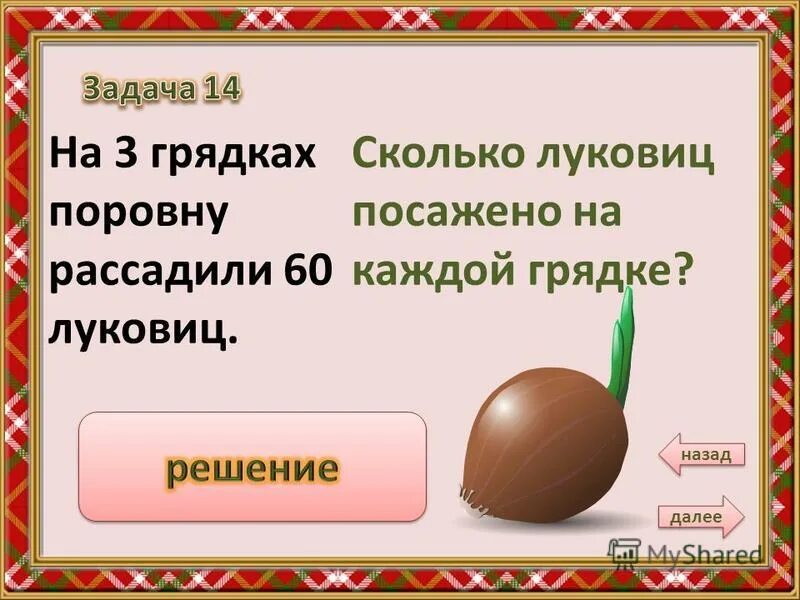 Задача 14

На 3 грядках поровну рассадили 60 луковиц.

Сколько луковиц посажено на каждой грядке?

решение

назад

далее

MyShared